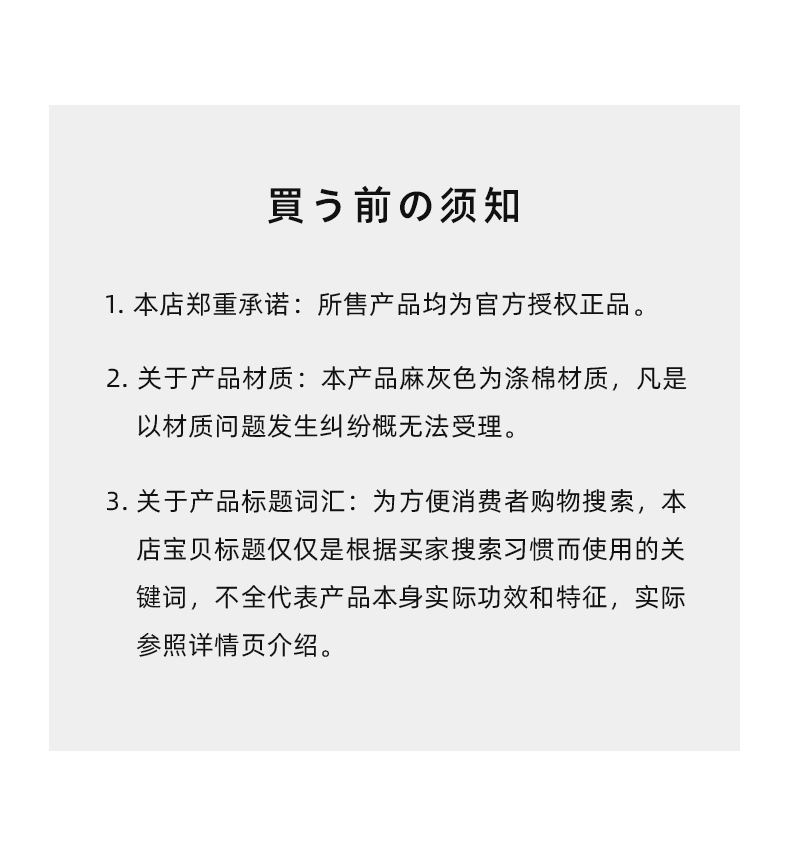 買う前の须知

1. 本店郑重承诺：所售产品均为官方授权正品。

2. 关于产品材质：本产品麻灰色为涤棉材质，凡是以材质问题发生纠纷概无法受理。

3. 关于产品标题词汇：为方便消费者购物搜索，本店宝贝标题仅仅是根据买家搜索习惯而使用的关键词，不全代表产品本身实际功效和特征，实际参照详情页介绍。